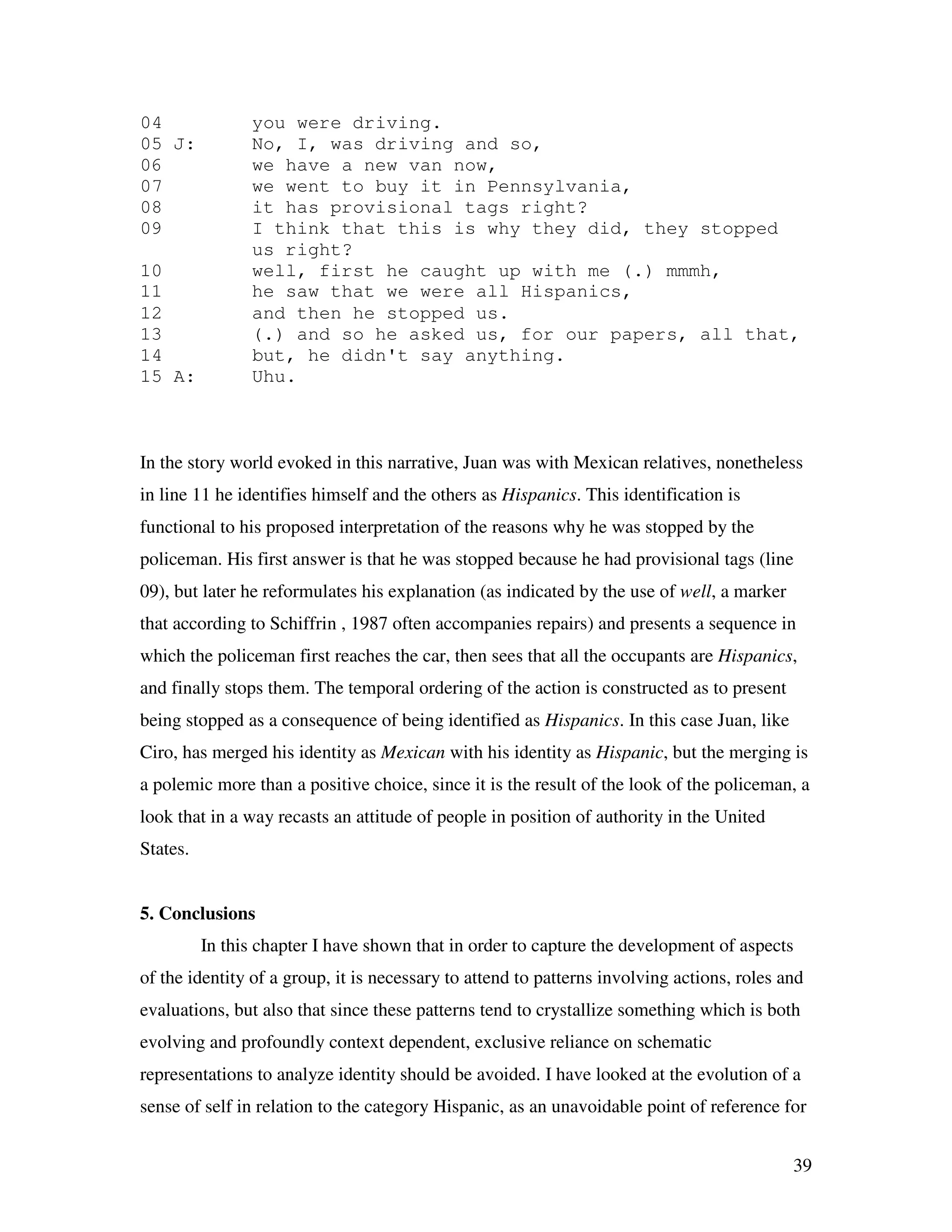 04        you were driving.
05 J:     No, I, was driving and so,
06        we have a new van now,
07        we went to buy it in Pennsylvania,
08        it has provisional tags right?
09        I think that this is why they did, they stopped us right?
10        well, first he caught up with me (.) mmmh,
11        he saw that we were all Hispanics,
12        and then he stopped us.
13        (.) and so he asked us, for our papers, all that,
14        but, he didn't say anything.
15 A:     Uhu.

In the story world evoked in this narrative, Juan was with Mexican relatives, nonetheless in line 11 he identifies himself and the others as Hispanics. This identification is functional to his proposed interpretation of the reasons why he was stopped by the policeman. His first answer is that he was stopped because he had provisional tags (line 09), but later he reformulates his explanation (as indicated by the use of well, a marker that according to Schiffrin , 1987 often accompanies repairs) and presents a sequence in which the policeman first reaches the car, then sees that all the occupants are Hispanics, and finally stops them. The temporal ordering of the action is constructed as to present being stopped as a consequence of being identified as Hispanics. In this case Juan, like Ciro, has merged his identity as Mexican with his identity as Hispanic, but the merging is a polemic more than a positive choice, since it is the result of the look of the policeman, a look that in a way recasts an attitude of people in position of authority in the United States.

5. Conclusions

In this chapter I have shown that in order to capture the development of aspects of the identity of a group, it is necessary to attend to patterns involving actions, roles and evaluations, but also that since these patterns tend to crystallize something which is both evolving and profoundly context dependent, exclusive reliance on schematic representations to analyze identity should be avoided. I have looked at the evolution of a sense of self in relation to the category Hispanic, as an unavoidable point of reference for

39